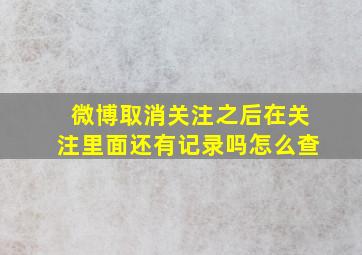 微博取消关注之后在关注里面还有记录吗怎么查